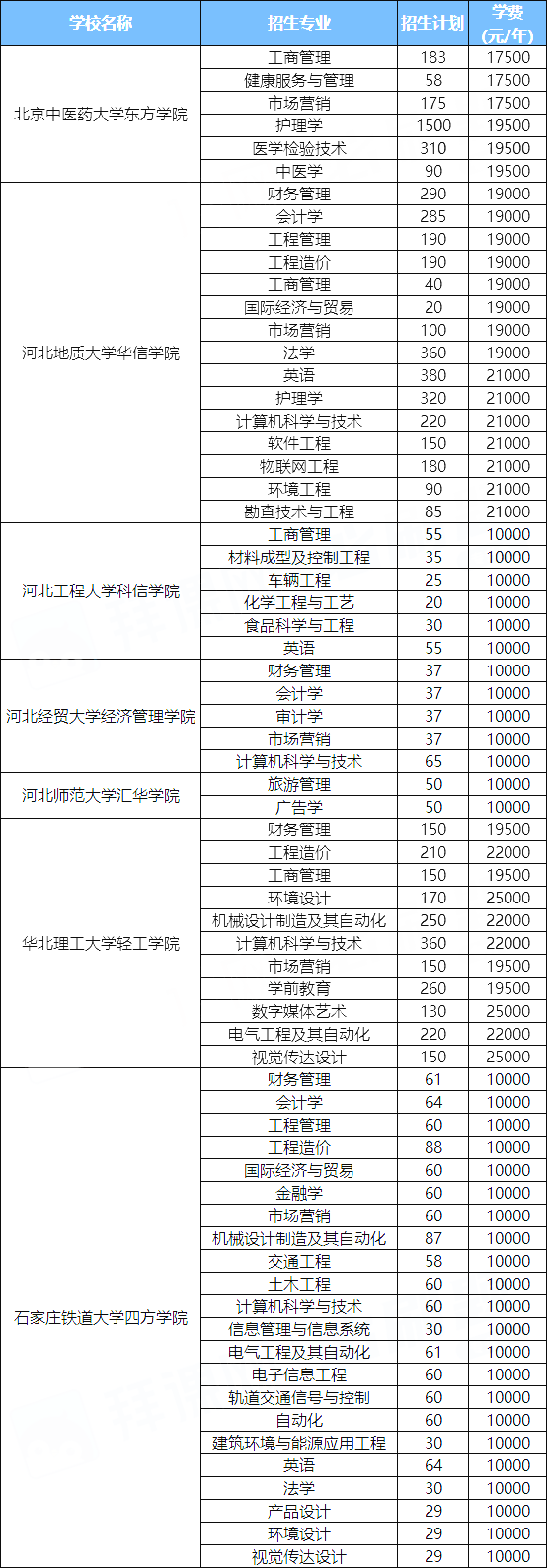 | 学校名称 | 招生专业 | 招生计划 | 学费(元/年) |
|---|---|---|---|
| 北京中医药大学东方学院 | 工商管理 | 183 | 17500 |
| | 健康服务与管理 | 58 | 17500 |
| | 市场营销 | 175 | 17500 |
| | 护理学 | 1500 | 19500 |
| | 医学检验技术 | 310 | 19500 |
| | 中医学 | 90 | 19500 |
| 河北地质大学华信学院 | 财务管理 | 290 | 19000 |
| | 会计学 | 285 | 19000 |
| | 工程管理 | 190 | 19000 |
| | 工程造价 | 190 | 19000 |
| | 工商管理 | 40 | 19000 |
| | 国际经济与贸易 | 20 | 19000 |
| | 市场营销 | 100 | 19000 |
| | 法学 | 360 | 19000 |
| | 英语 | 380 | 21000 |
| | 护理学 | 320 | 21000 |
| | 计算机科学与技术 | 220 | 21000 |
| | 软件工程 | 150 | 21000 |
| | 物联网工程 | 180 | 21000 |
| | 环境工程 | 90 | 21000 |
| | 勘查技术与工程 | 85 | 21000 |
| 河北工程大学科信学院 | 工商管理 | 55 | 10000 |
| | 材料成型及控制工程 | 35 | 10000 |
| | 车辆工程 | 25 | 10000 |
| | 化学工程与工艺 | 20 | 10000 |
| | 食品科学与工程 | 30 | 10000 |
| | 英语 | 55 | 10000 |
| 河北经贸大学经济管理学院 | 财务管理 | 37 | 10000 |
| | 会计学 | 37 | 10000 |
| | 审计学 | 37 | 10000 |
| | 市场营销 | 37 | 10000 |
| | 计算机科学与技术 | 65 | 10000 |
| 河北师范大学汇华学院 | 旅游管理 | 50 | 10000 |
| | 广告学 | 50 | 10000 |
| 华北理工大学轻工学院 | 财务管理 | 150 | 19500 |
| | 工程造价 | 210 | 22000 |
| | 工商管理 | 150 | 19500 |
| | 环境设计 | 170 | 25000 |
| | 机械设计制造及其自动化 | 250 | 22000 |
| | 计算机科学与技术 | 360 | 22000 |
| | 市场营销 | 150 | 19500 |
| | 学前教育 | 260 | 19500 |
| | 数字媒体艺术 | 130 | 25000 |
| | 电气工程及其自动化 | 220 | 22000 |
| | 视觉传达设计 | 150 | 25000 |
| 石家庄铁道大学四方学院 | 财务管理 | 61 | 10000 |
| | 会计学 | 64 | 10000 |
| | 工程管理 | 60 | 10000 |
| | 工程造价 | 88 | 10000 |
| | 国际经济与贸易 | 60 | 10000 |
| | 金融学 | 60 | 10000 |
| | 市场营销 | 60 | 10000 |
| | 机械设计制造及其自动化 | 87 | 10000 |
| | 交通工程 | 58 | 10000 |
| | 土木工程 | 60 | 10000 |
| | 计算机科学与技术 | 60 | 10000 |
| | 信息管理与信息系统 | 30 | 10000 |
| | 电气工程及其自动化 | 61 | 10000 |
| | 电子信息工程 | 60 | 10000 |
| | 轨道交通信号与控制 | 60 | 10000 |
| | 自动化 | 60 | 10000 |
| | 建筑环境与能源应用工程 | 30 | 10000 |
| | 英语 | 64 | 10000 |
| | 法学 | 30 | 10000 |
| | 产品设计 | 29 | 10000 |
| | 环境设计 | 29 | 10000 |
| | 视觉传达设计 | 29 | 10000 |